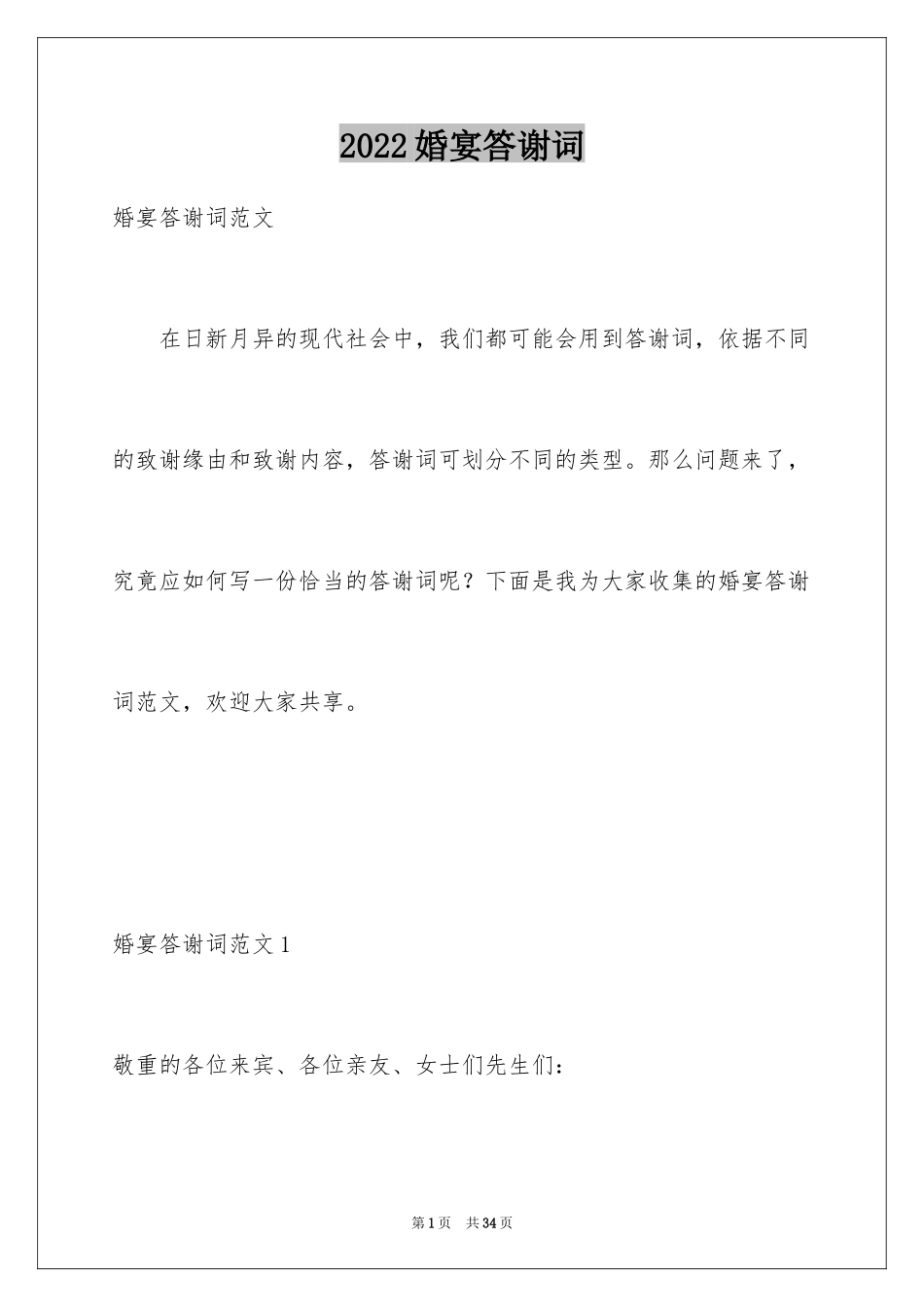 2022婚宴答谢词

婚宴答谢词范文

在日新月异的现代社会中，我们都可能会用到答谢词，依据不同的致谢缘由和致谢内容，答谢词可划分不同的类型。那么问题来了，究竟应如何写一份恰当的答谢词呢？下面是我为大家收集的婚宴答谢词范文，欢迎大家共享。

婚宴答谢词范文1

敬重的各位来宾、各位亲友、女士们先生们：

第1页 共34页